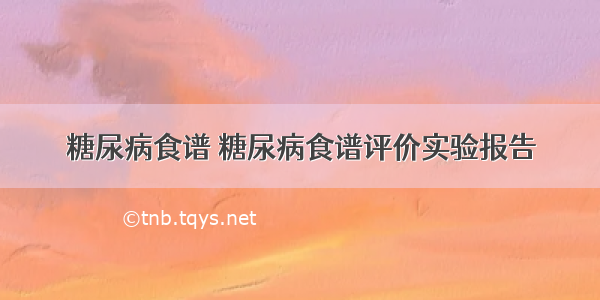 糖尿病食谱 糖尿病食谱评价实验报告

©tnb.tqys.net